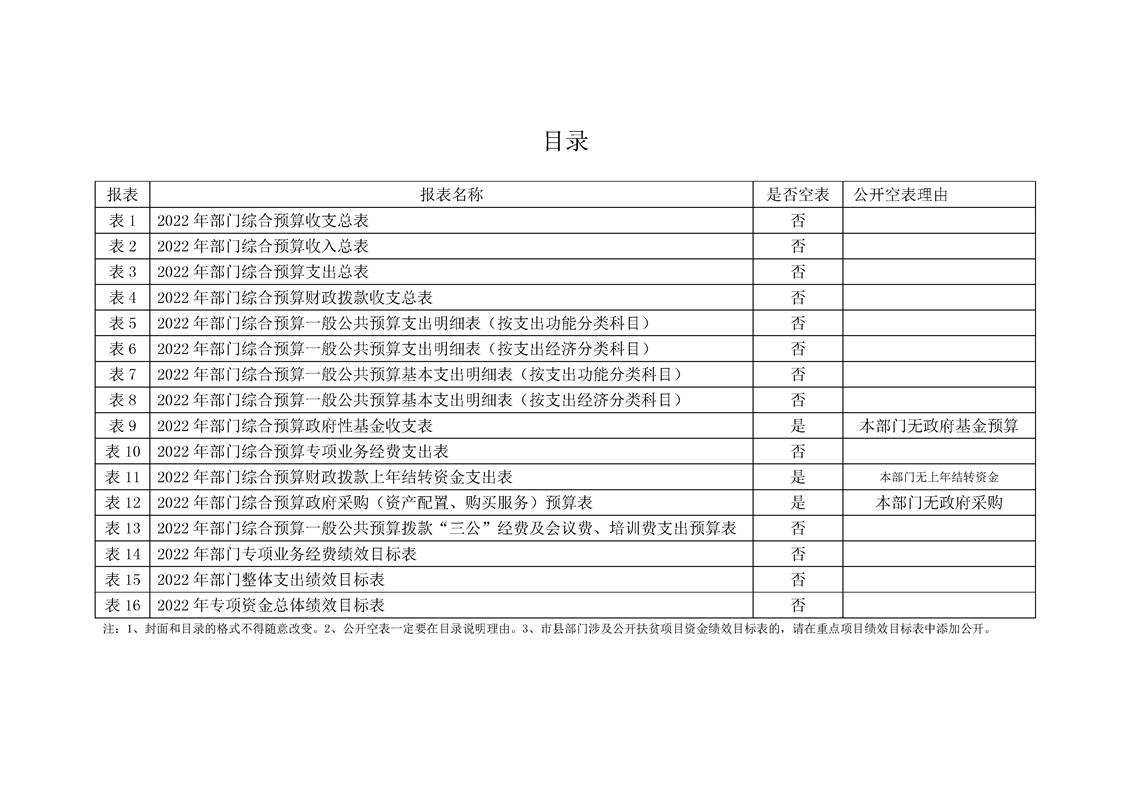 目录

| 报表 | 报表名称 | 是否空表 | 公开空表理由 |
|---|---|---|---|
| 表1 | 2022年部门综合预算收支总表 | 否 | |
| 表2 | 2022年部门综合预算收入总表 | 否 | |
| 表3 | 2022年部门综合预算支出总表 | 否 | |
| 表4 | 2022年部门综合预算财政拨款收支总表 | 否 | |
| 表5 | 2022年部门综合预算一般公共预算支出明细表（按支出功能分类科目） | 否 | |
| 表6 | 2022年部门综合预算一般公共预算支出明细表（按支出经济分类科目） | 否 | |
| 表7 | 2022年部门综合预算一般公共预算基本支出明细表（按支出功能分类科目） | 否 | |
| 表8 | 2022年部门综合预算一般公共预算基本支出明细表（按支出经济分类科目） | 否 | |
| 表9 | 2022年部门综合预算政府性基金收支表 | 是 | 本部门无政府基金预算 |
| 表10 | 2022年部门综合预算专项业务经费支出表 | 否 | |
| 表11 | 2022年部门综合预算财政拨款上年结转资金支出表 | 是 | 本部门无上年结转资金 |
| 表12 | 2022年部门综合预算政府采购（资产配置、购买服务）预算表 | 是 | 本部门无政府采购 |
| 表13 | 2022年部门综合预算一般公共预算拨款“三公”经费及会议费、培训费支出预算表 | 否 | |
| 表14 | 2022年部门专项业务经费绩效目标表 | 否 | |
| 表15 | 2022年部门整体支出绩效目标表 | 否 | |
| 表16 | 2022年专项资金总体绩效目标表 | 否 | |

注：1、封面和目录的格式不得随意改变。2、公开空表一定要在目录说明理由。3、市县部门涉及公开扶贫项目资金绩效目标表的，请在重点项目绩效目标表中添加公开。